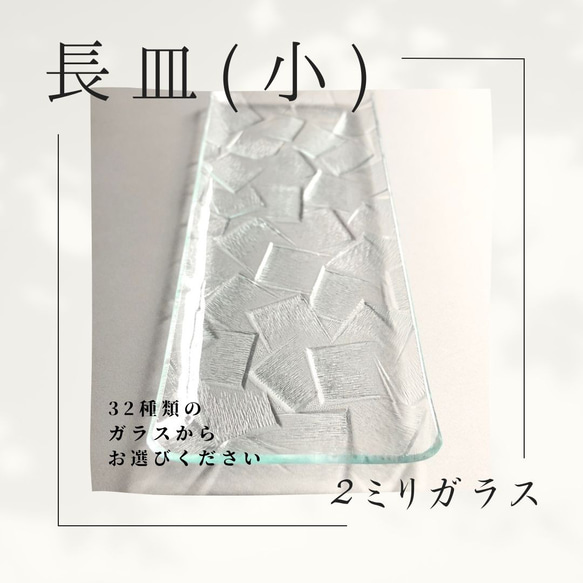 長皿(小)

32種類の
ガラスから
お選びください

2ミリガラス